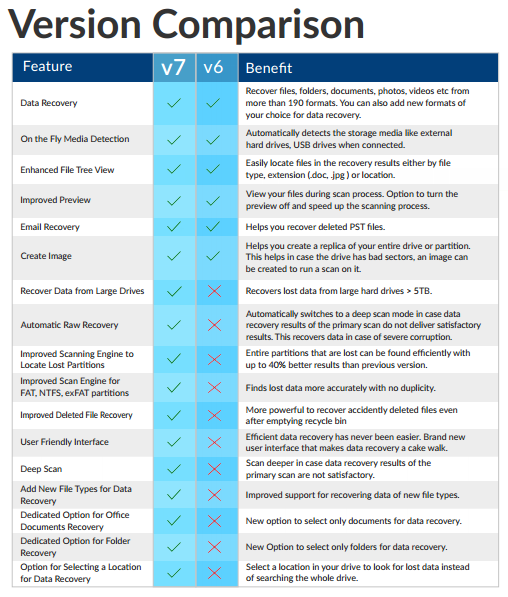 Version Comparison

| Feature | v7 | v6 | Benefit |
|---|---|---|---|
| Data Recovery | ✓ | ✓ | Recover files, folders, documents, photos, videos etc from more than 190 formats. You can also add new formats of your choice for data recovery. |
| On the Fly Media Detection | ✓ | ✓ | Automatically detects the storage media like external hard drives, USB drives when connected. |
| Enhanced File Tree View | ✓ | ✓ | Easily locate files in the recovery results either by file type, extension (.doc, .jpg ) or location. |
| Improved Preview | ✓ | ✓ | View your files during scan process. Option to turn the preview off and speed up the scanning process. |
| Email Recovery | ✓ | ✓ | Helps you recover deleted PST files. |
| Create Image | ✓ | ✓ | Helps you create a replica of your entire drive or partition. This helps in case the drive has bad sectors, an image can be created to run a scan on it. |
| Recover Data from Large Drives | ✓ | ✗ | Recovers lost data from large hard drives > 5TB. |
| Automatic Raw Recovery | ✓ | ✗ | Automatically switches to a deep scan mode in case data recovery results of the primary scan do not deliver satisfactory results. This recovers data in case of severe corruption. |
| Improved Scanning Engine to Locate Lost Partitions | ✓ | ✗ | Entire partitions that are lost can be found efficiently with up to 40% better results than previous version. |
| Improved Scan Engine for FAT, NTFS, exFAT partitions | ✓ | ✗ | Finds lost data more accurately with no duplicity. |
| Improved Deleted File Recovery | ✓ | ✗ | More powerful to recover accidently deleted files even after emptying recycle bin |
| User Friendly Interface | ✓ | ✗ | Efficient data recovery has never been easier. Brand new user interface that makes data recovery a cake walk. |
| Deep Scan | ✓ | ✗ | Scan deeper in case data recovery results of the primary scan are not satisfactory. |
| Add New File Types for Data Recovery | ✓ | ✗ | Improved support for recovering data of new file types. |
| Dedicated Option for Office Documents Recovery | ✓ | ✗ | New option to select only documents for data recovery. |
| Dedicated Option for Folder Recovery | ✓ | ✗ | New Option to select only folders for data recovery. |
| Option for Selecting a Location for Data Recovery | ✓ | ✗ | Select a location in your drive to look for lost data instead of searching the whole drive. |